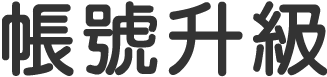 帳號升級